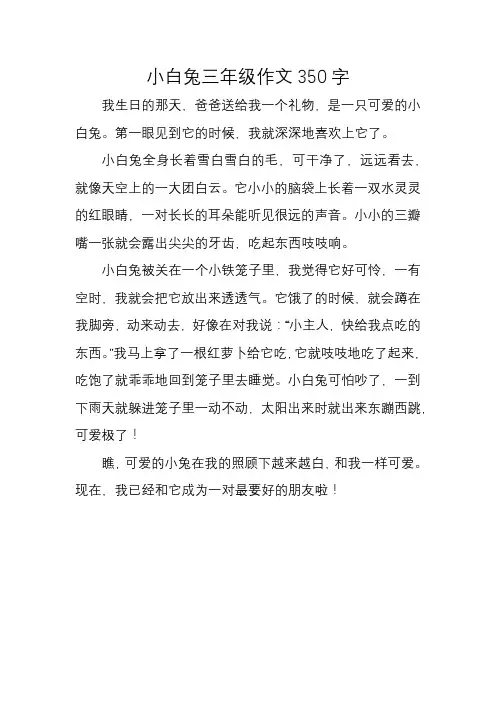 小白兔三年级作文 350 字

我生日的那天，爸爸送给我一个礼物，是一只可爱的小白兔。第一眼见到它的时候，我就深深地喜欢上它了。

小白兔全身长着雪白雪白的毛，可干净了，远远看去，就像天空上的一大团白云。它小小的脑袋上长着一双水灵灵的红眼睛，一对长长的耳朵能听见很远的声音。小小的三瓣嘴一张就会露出尖尖的牙齿，吃起东西吱吱响。

小白兔被关在一个小铁笼子里，我觉得它好可怜，一有空时，我就会把它放出来透透气。它饿了的时候，就会蹲在我脚旁，动来动去，好像在对我说："小主人，快给我点吃的东西。"我马上拿了一根红萝卜给它吃，它就吱吱地吃了起来，吃饱了就乖乖地回到笼子里去睡觉。小白兔可怕吵了，一到下雨天就躲进笼子里一动不动，太阳出来时就出来东蹦西跳，可爱极了！

瞧，可爱的小兔在我的照顾下越来越白，和我一样可爱。现在，我已经和它成为一对最要好的朋友啦！